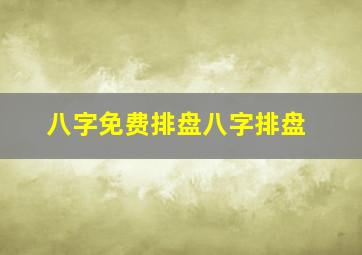 八字免费排盘八字排盘